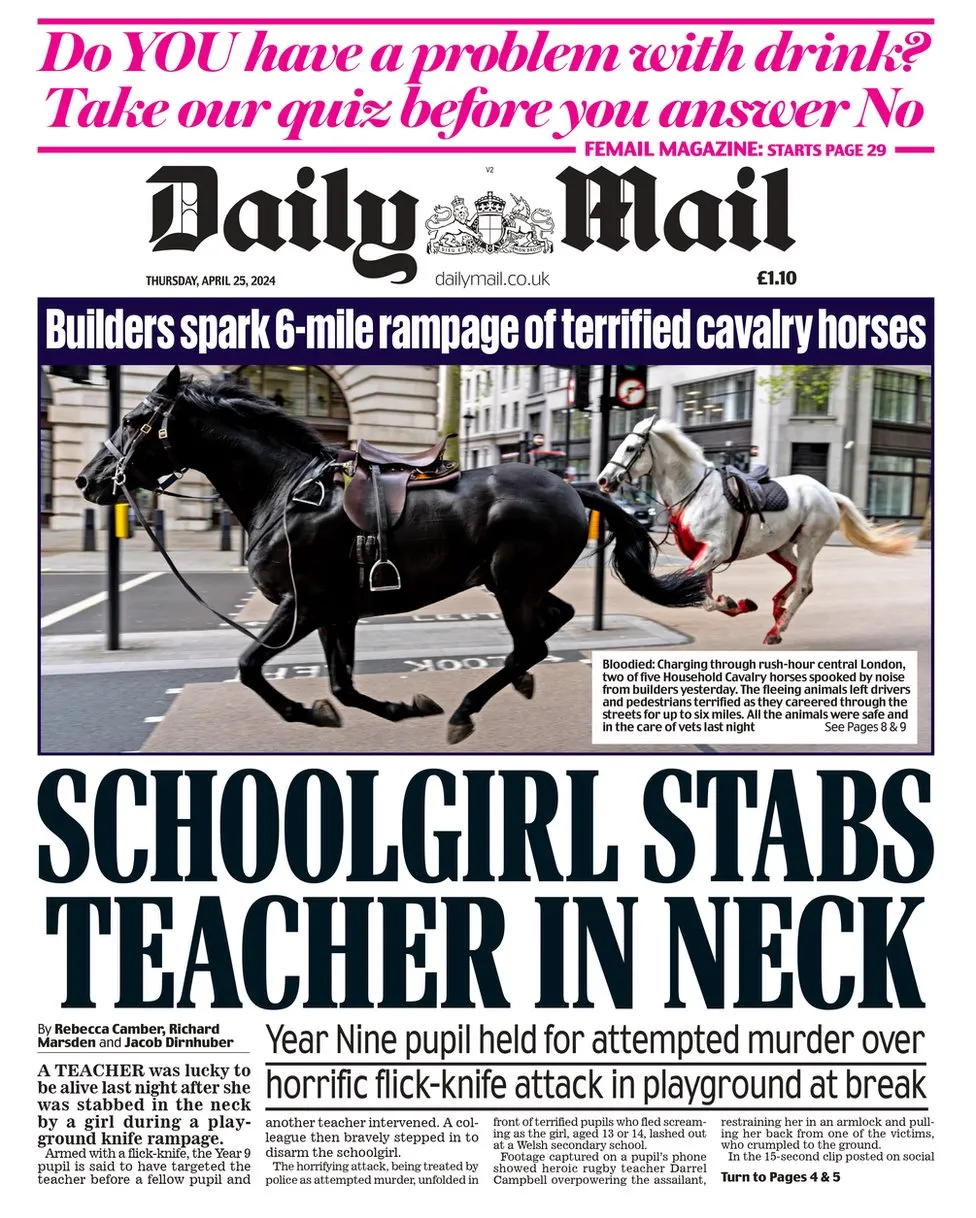 Do YOU have a problem with drink? Take our quiz before you answer No

FEMAIL MAGAZINE: STARTS PAGE 29

V2

Daily Mail

THURSDAY, APRIL 25, 2024

dailymail.co.uk

£1.10

Builders spark 6-mile rampage of terrified cavalry horses

Bloodied: Charging through rush-hour central London, two of five Household Cavalry horses spooked by noise from builders yesterday. The fleeing animals left drivers and pedestrians terrified as they careered through the streets for up to six miles. All the animals were safe and in the care of vets last night See Pages 8 & 9

SCHOOLGIRL STABS TEACHER IN NECK

By Rebecca Camber, Richard Marsden and Jacob Dirnhuber

Year Nine pupil held for attempted murder over horrific flick-knife attack in playground at break

A TEACHER was lucky to be alive last night after she was stabbed in the neck by a girl during a playground knife rampage.

Armed with a flick-knife, the Year 9 pupil is said to have targeted the teacher before a fellow pupil and another teacher intervened. A colleague then bravely stepped in to disarm the schoolgirl.

The horrifying attack, being treated by police as attempted murder, unfolded in front of terrified pupils who fled screaming as the girl, aged 13 or 14, lashed out at a Welsh secondary school.

Footage captured on a pupil's phone showed heroic rugby teacher Darrel Campbell overpowering the assailant, restraining her in an armlock and pulling her back from one of the victims, who crumpled to the ground.

In the 15-second clip posted on social

Turn to Pages 4 & 5